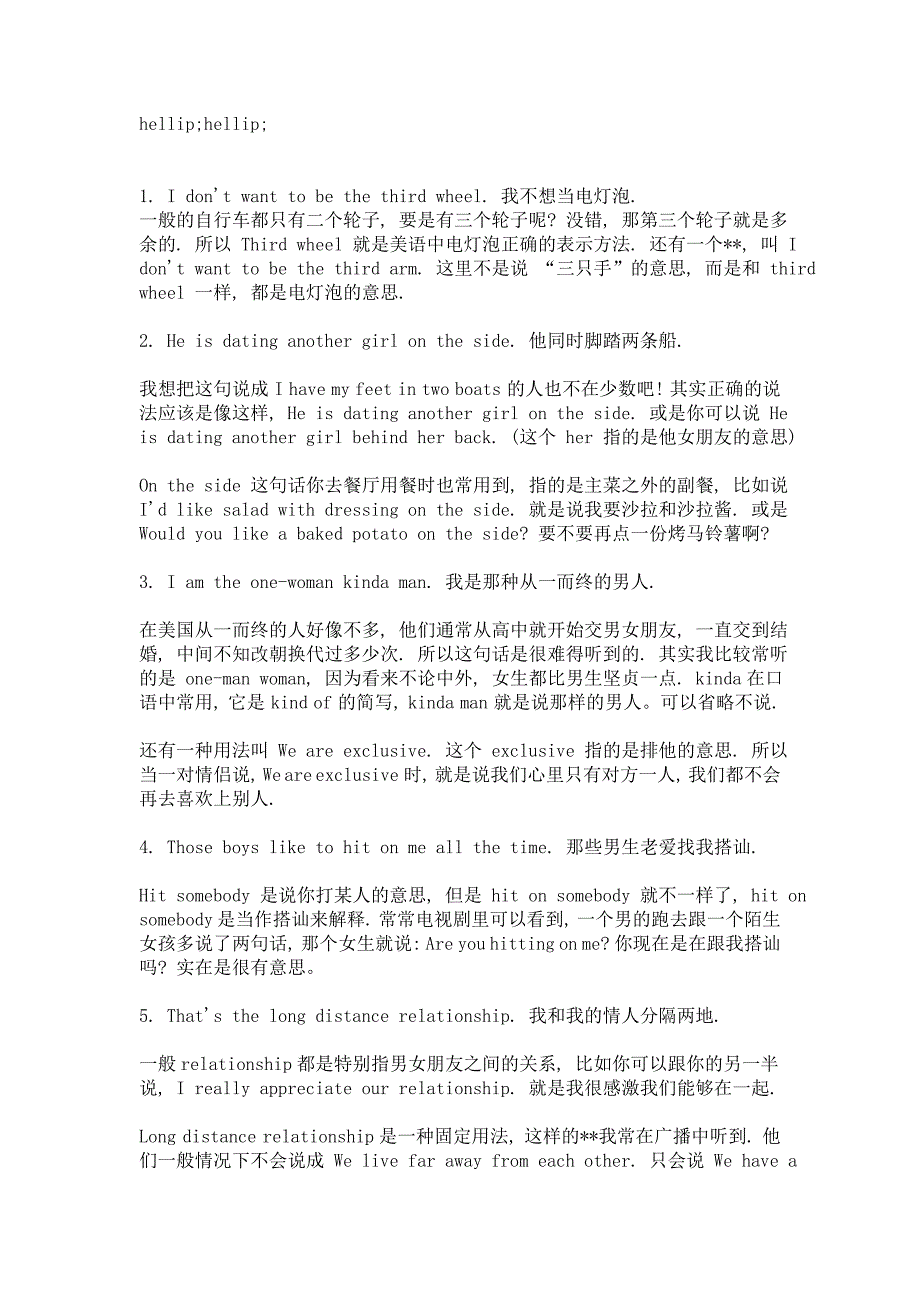 hellip;hellip;

1. I don't want to be the third wheel. 我不想当电灯泡.
一般的自行车都只有二个轮子, 要是有三个轮子呢? 没错, 那第三个轮子就是多余的. 所以 Third wheel 就是美语中电灯泡正确的表示方法. 还有一个**, 叫 I don't want to be the third arm. 这里不是说 “三只手”的意思, 而是和 third wheel 一样, 都是电灯泡的意思.

2. He is dating another girl on the side. 他同时脚踏两条船.

我想把这句说成 I have my feet in two boats 的人也不在少数吧! 其实正确的说法应该是像这样, He is dating another girl on the side. 或是你可以说 He is dating another girl behind her back. (这个 her 指的是他女朋友的意思)

On the side 这句话你去餐厅用餐时也常用到, 指的是主菜之外的副餐, 比如说 I'd like salad with dressing on the side. 就是说我要沙拉和沙拉酱. 或是 Would you like a baked potato on the side? 要不要再点一份烤马铃薯啊?

3. I am the one-woman kinda man. 我是那种从一而终的男人.

在美国从一而终的人好像不多, 他们通常从高中就开始交男女朋友, 一直交到结婚, 中间不知改朝换代过多少次. 所以这句话是很难得听到的. 其实我比较常听的是 one-man woman, 因为看来不论中外, 女生都比男生坚贞一点. kinda 在口语中常用, 它是 kind of 的简写, kinda man 就是说那样的男人。可以省略不说.

还有一种用法叫 We are exclusive. 这个 exclusive 指的是排他的意思. 所以当一对情侣说, We are exclusive 时, 就是说我们心里只有对方一人, 我们都不会再去喜欢上别人.

4. Those boys like to hit on me all the time. 那些男生老爱找我搭讪.

Hit somebody 是说你打某人的意思, 但是 hit on somebody 就不一样了, hit on somebody 是当作搭讪来解释. 常常电视剧里可以看到, 一个男的跑去跟一个陌生女孩多说了两句话, 那个女生就说: Are you hitting on me? 你现在是在跟我搭讪吗? 实在是很有意思。

5. That's the long distance relationship. 我和我的情人分隔两地.

一般 relationship 都是特别指男女朋友之间的关系, 比如你可以跟你的另一半说, I really appreciate our relationship. 就是我很感激我们能够在一起.

Long distance relationship 是一种固定用法, 这样的**我常在广播中听到. 他们一般情况下不会说成 We live far away from each other. 只会说 We have a